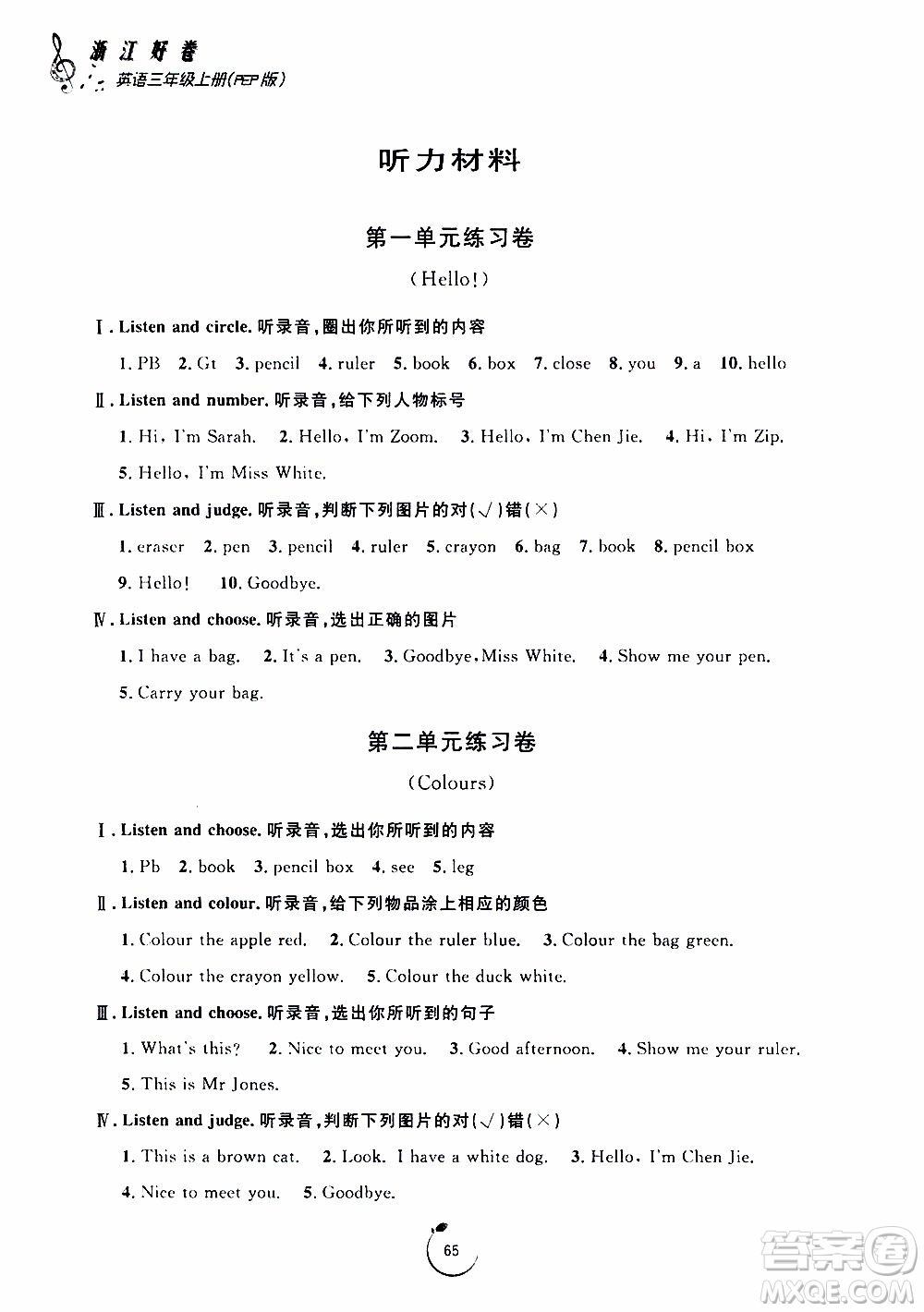 浙江好卷
英语三年级上册(PEP版)

听力材料

第一单元练习卷

(Hello!)

Ⅰ. Listen and circle. 听录音，圈出你所听到的内容

1. PB 2. Gt 3. pencil 4. ruler 5. book 6. box 7. close 8. you 9. a 10. hello

Ⅱ. Listen and number. 听录音，给下列人物标号

1. Hi, I'm Sarah. 2. Hello, I'm Zoom. 3. Hello, I'm Chen Jie. 4. Hi, I'm Zip. 5. Hello, I'm Miss White.

Ⅲ. Listen and judge. 听录音，判断下列图片的对(√)错(×)

1. eraser 2. pen 3. pencil 4. ruler 5. crayon 6. bag 7. book 8. pencil box 9. Hello! 10. Goodbye.

Ⅳ. Listen and choose. 听录音，选出正确的图片

1. I have a bag. 2. It's a pen. 3. Goodbye, Miss White. 4. Show me your pen. 5. Carry your bag.

第二单元练习卷

(Colours)

Ⅰ. Listen and choose. 听录音，选出你所听到的内容

1. Pb 2. book 3. pencil box 4. see 5. leg

Ⅱ. Listen and colour. 听录音，给下列物品涂上相应的颜色

1. Colour the apple red. 2. Colour the ruler blue. 3. Colour the bag green. 4. Colour the crayon yellow. 5. Colour the duck white.

Ⅲ. Listen and choose. 听录音，选出你所听到的句子

1. What's this? 2. Nice to meet you. 3. Good afternoon. 4. Show me your ruler. 5. This is Mr Jones.

Ⅳ. Listen and judge. 听录音，判断下列图片的对(√)错(×)

1. This is a brown cat. 2. Look. I have a white dog. 3. Hello, I'm Chen Jie. 4. Nice to meet you. 5. Goodbye.

65

答案圈
MXQE.COM